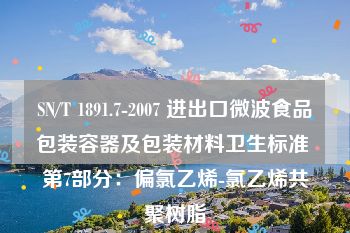 SN/T 1891.7-2007 进出口微波食品包装容器及包装材料卫生标准 第7部分：偏氯乙烯-氯乙烯共聚树脂